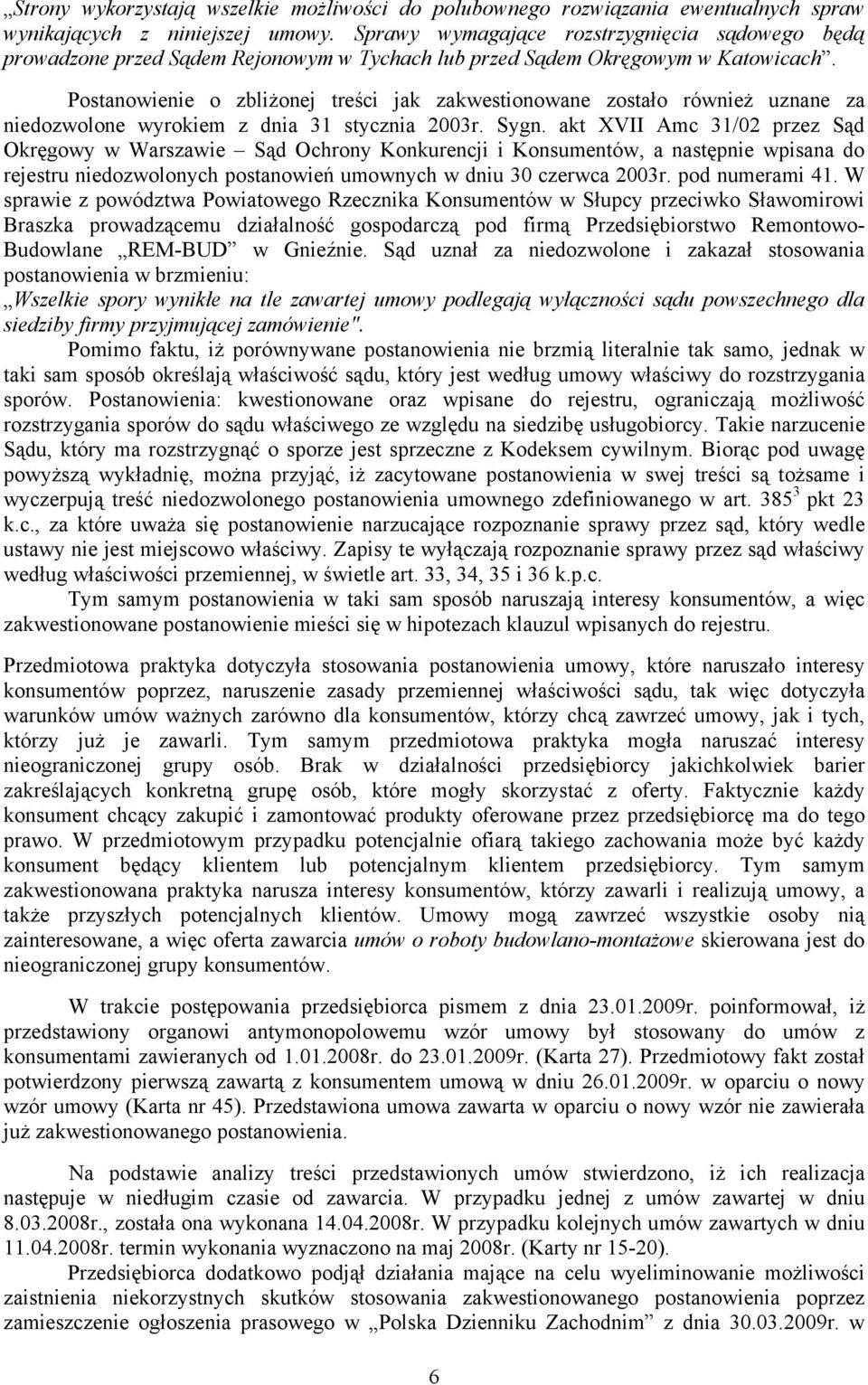 „Strony wykorzystają wszelkie możliwości do polubownego rozwiązania ewentualnych spraw wynikających z niniejszej umowy. Sprawy wymagające rozstrzygnięcia sądowego będą prowadzone przed Sądem Rejonowym w Tychach lub przed Sądem Okręgowym w Katowicach”.

Postanowienie o zbliżonej treści jak zakwestionowane zostało również uznane za niedozwolone wyrokiem z dnia 31 stycznia 2003r. Sygn. akt XVII Amc 31/02 przez Sąd Okręgowy w Warszawie – Sąd Ochrony Konkurencji i Konsumentów, a następnie wpisana do rejestru niedozwolonych postanowień umownych w dniu 30 czerwca 2003r. pod numerami 41. W sprawie z powództwa Powiatowego Rzecznika Konsumentów w Słupcy przeciwko Sławomirowi Braszka prowadzącemu działalność gospodarczą pod firmą Przedsiębiorstwo Remontowo-Budowlane „REM-BUD” w Gnieźnie. Sąd uznał za niedozwolone i zakazał stosowania postanowienia w brzmieniu:
„Wszelkie spory wynikłe na tle zawartej umowy podlegają wyłączności sądu powszechnego dla siedziby firmy przyjmującej zamówienie".

Pomimo faktu, iż porównywane postanowienia nie brzmią literalnie tak samo, jednak w taki sam sposób określają właściwość sądu, który jest według umowy właściwy do rozstrzygania sporów. Postanowienia: kwestionowane oraz wpisane do rejestru, ograniczają możliwość rozstrzygania sporów do sądu właściwego ze względu na siedzibę usługobiorcy. Takie narzucenie Sądu, który ma rozstrzygnąć o sporze jest sprzeczne z Kodeksem cywilnym. Biorąc pod uwagę powyższą wykładnię, można przyjąć, iż zacytowane postanowienia w swej treści są tożsame i wyczerpują treść niedozwolonego postanowienia umownego zdefiniowanego w art. $385^3$ pkt 23 k.c., za które uważa się postanowienie narzucające rozpoznanie sprawy przez sąd, który wedle ustawy nie jest miejscowo właściwy. Zapisy te wyłączają rozpoznanie sprawy przez sąd właściwy według właściwości przemiennej, w świetle art. 33, 34, 35 i 36 k.p.c.

Tym samym postanowienia w taki sam sposób naruszają interesy konsumentów, a więc zakwestionowane postanowienie mieści się w hipotezach klauzul wpisanych do rejestru.

Przedmiotowa praktyka dotyczyła stosowania postanowienia umowy, które naruszało interesy konsumentów poprzez, naruszenie zasady przemiennej właściwości sądu, tak więc dotyczyła warunków umów ważnych zarówno dla konsumentów, którzy chcą zawrzeć umowy, jak i tych, którzy już je zawarli. Tym samym przedmiotowa praktyka mogła naruszać interesy nieograniczonej grupy osób. Brak w działalności przedsiębiorcy jakichkolwiek barier zakreślających konkretną grupę osób, które mogły skorzystać z oferty. Faktycznie każdy konsument chcący zakupić i zamontować produkty oferowane przez przedsiębiorcę ma do tego prawo. W przedmiotowym przypadku potencjalnie ofiarą takiego zachowania może być każdy konsument będący klientem lub potencjalnym klientem przedsiębiorcy. Tym samym zakwestionowana praktyka narusza interesy konsumentów, którzy zawarli i realizują umowy, a także przyszłych potencjalnych klientów. Umowy mogą zawrzeć wszystkie osoby nią zainteresowane, a więc oferta zawarcia umów o roboty budowlano-montażowe skierowana jest do nieograniczonej grupy konsumentów.

W trakcie postępowania przedsiębiorca pismem z dnia 23.01.2009r. poinformował, iż przedstawiony organowi antymonopolowemu wzór umowy był stosowany do umów z konsumentami zawieranych od 1.01.2008r. do 23.01.2009r. (Karta 27). Przedmiotowy fakt został potwierdzony pierwszą zawartą z konsumentem umową w dniu 26.01.2009r. w oparciu o nowy wzór umowy (Karta nr 45). Przedstawiona umowa zawarta w oparciu o nowy wzór nie zawierała już zakwestionowanego postanowienia.

Na podstawie analizy treści przedstawionych umów stwierdzono, iż ich realizacja następuje w niedługim czasie od zawarcia. W przypadku jednej z umów zawartej w dniu 8.03.2008r., została ona wykonana 14.04.2008r. W przypadku kolejnych umów zawartych w dniu 11.04.2008r. termin wykonania wyznaczono na maj 2008r. (Karty nr 15-20).

Przedsiębiorca dodatkowo podjął działania mające na celu wyeliminowanie możliwości zaistnienia niekorzystnych skutków stosowania zakwestionowanego postanowienia poprzez zamieszczenie ogłoszenia prasowego w „Polska Dzienniku Zachodnim” z dnia 30.03.2009r. w

6